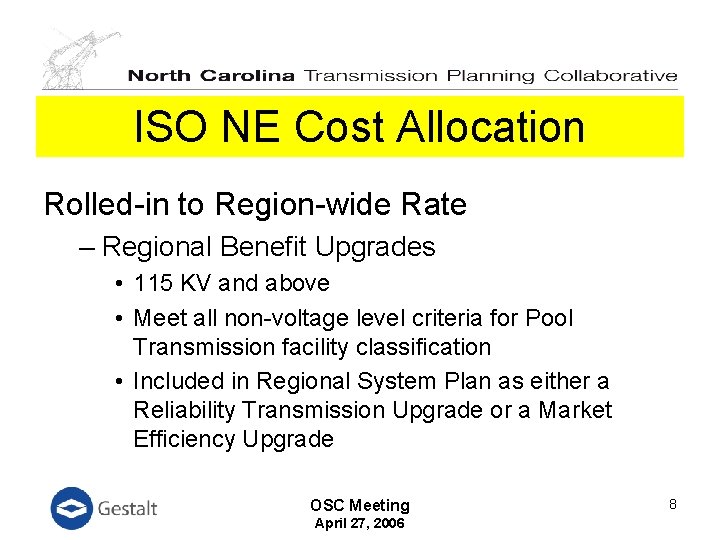 North Carolina Transmission Planning Collaborative

ISO NE Cost Allocation

Rolled-in to Region-wide Rate

– Regional Benefit Upgrades

• 115 KV and above

• Meet all non-voltage level criteria for Pool Transmission facility classification

• Included in Regional System Plan as either a Reliability Transmission Upgrade or a Market Efficiency Upgrade

Gestalt

OSC Meeting
April 27, 2006

8